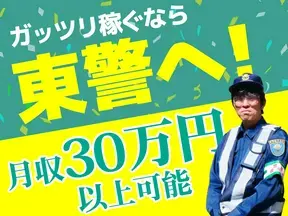 ガッツリ稼ぐなら

東警へ!

月収30万円
以上可能